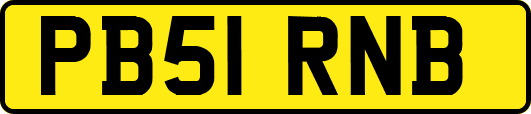 PB51 RNB